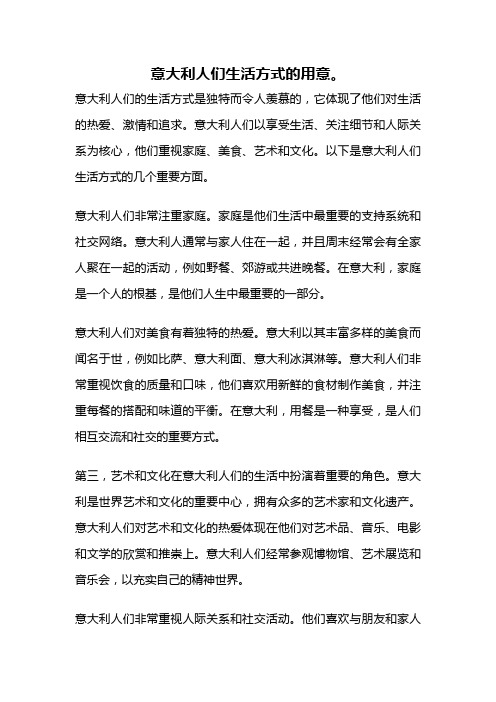 意大利人们生活方式的用意。

意大利人们的生活方式是独特而令人羡慕的，它体现了他们对生活的热爱、激情和追求。意大利人们以享受生活、关注细节和人际关系为核心，他们重视家庭、美食、艺术和文化。以下是意大利人们生活方式的几个重要方面。

意大利人们非常注重家庭。家庭是他们生活中最重要的支持系统和社交网络。意大利人通常与家人住在一起，并且周末经常会有全家人聚在一起的活动，例如野餐、郊游或共进晚餐。在意大利，家庭是一个人的根基，是他们人生中最重要的一部分。

意大利人们对美食有着独特的热爱。意大利以其丰富多样的美食而闻名于世，例如比萨、意大利面、意大利冰淇淋等。意大利人们非常重视饮食的质量和口味，他们喜欢用新鲜的食材制作美食，并注重每餐的搭配和味道的平衡。在意大利，用餐是一种享受，是人们相互交流和社交的重要方式。

第三，艺术和文化在意大利人们的生活中扮演着重要的角色。意大利是世界艺术和文化的重要中心，拥有众多的艺术家和文化遗产。意大利人们对艺术和文化的热爱体现在他们对艺术品、音乐、电影和文学的欣赏和推崇上。意大利人们经常参观博物馆、艺术展览和音乐会，以充实自己的精神世界。

意大利人们非常重视人际关系和社交活动。他们喜欢与朋友和家人